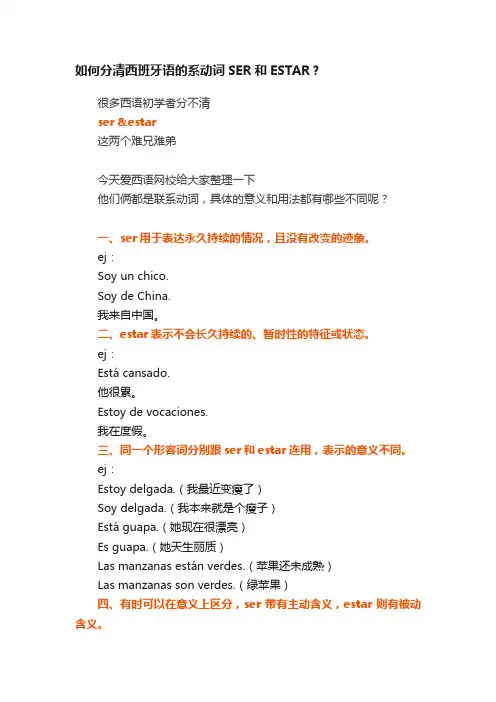 如何分清西班牙语的系动词 SER 和 ESTAR？

很多西语初学者分不清
ser &estar
这两个难兄难弟

今天爱西语网校给大家整理一下
他们俩都是联系动词，具体的意义和用法都有哪些不同呢？

一、ser 用于表达永久持续的情况，且没有改变的迹象。
ej：
Soy un chico.
Soy de China.
我来自中国。
二、estar 表示不会长久持续的、暂时性的特征或状态。
ej：
Está cansado.
他很累。
Estoy de vocaciones.
我在度假。
三、同一个形容词分别跟 ser 和 estar 连用，表示的意义不同。
ej：
Estoy delgada.（我最近变瘦了）
Soy delgada.（我本来就是个瘦子）
Está guapa.（她现在很漂亮）
Es guapa.（她天生丽质）
Las manzanas están verdes.（苹果还未成熟）
Las manzanas son verdes.（绿苹果）
四、有时可以在意义上区分，ser 带有主动含义，estar 则有被动含义。